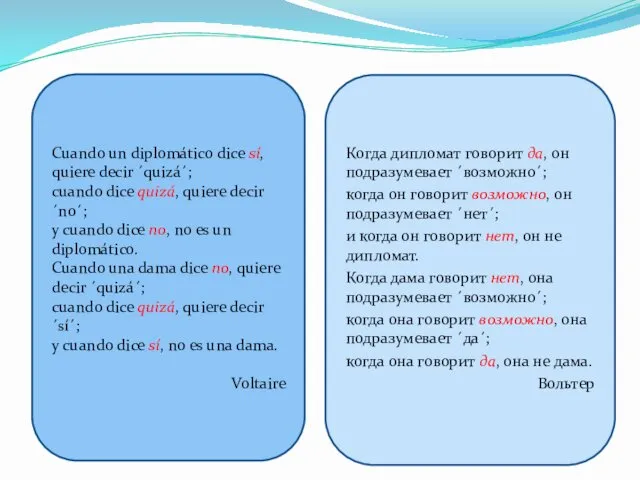 Cuando un diplomático dice sí, quiere decir ´quizá´; cuando dice quizá, quiere decir ´no´; y cuando dice no, no es un diplomático.
Cuando una dama dice no, quiere decir ´quizá´; cuando dice quizá, quiere decir ´sí´; y cuando dice sí, no es una dama.

Voltaire

Когда дипломат говорит да, он подразумевает ´возможно´;
когда он говорит возможно, он подразумевает ´нет´;
и когда он говорит нет, он не дипломат.
Когда дама говорит нет, она подразумевает ´возможно´;
когда она говорит возможно, она подразумевает ´да´;
когда она говорит да, она не дама.

Вольтер